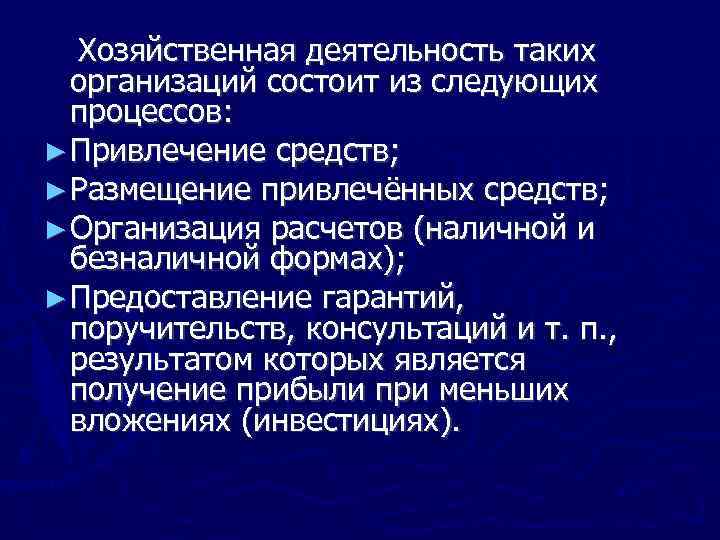 Хозяйственная деятельность таких организаций состоит из следующих процессов:

► Привлечение средств;

► Размещение привлечённых средств;

► Организация расчетов (наличной и безналичной формах);

► Предоставление гарантий, поручительств, консультаций и т. п., результатом которых является получение прибыли при меньших вложениях (инвестициях).